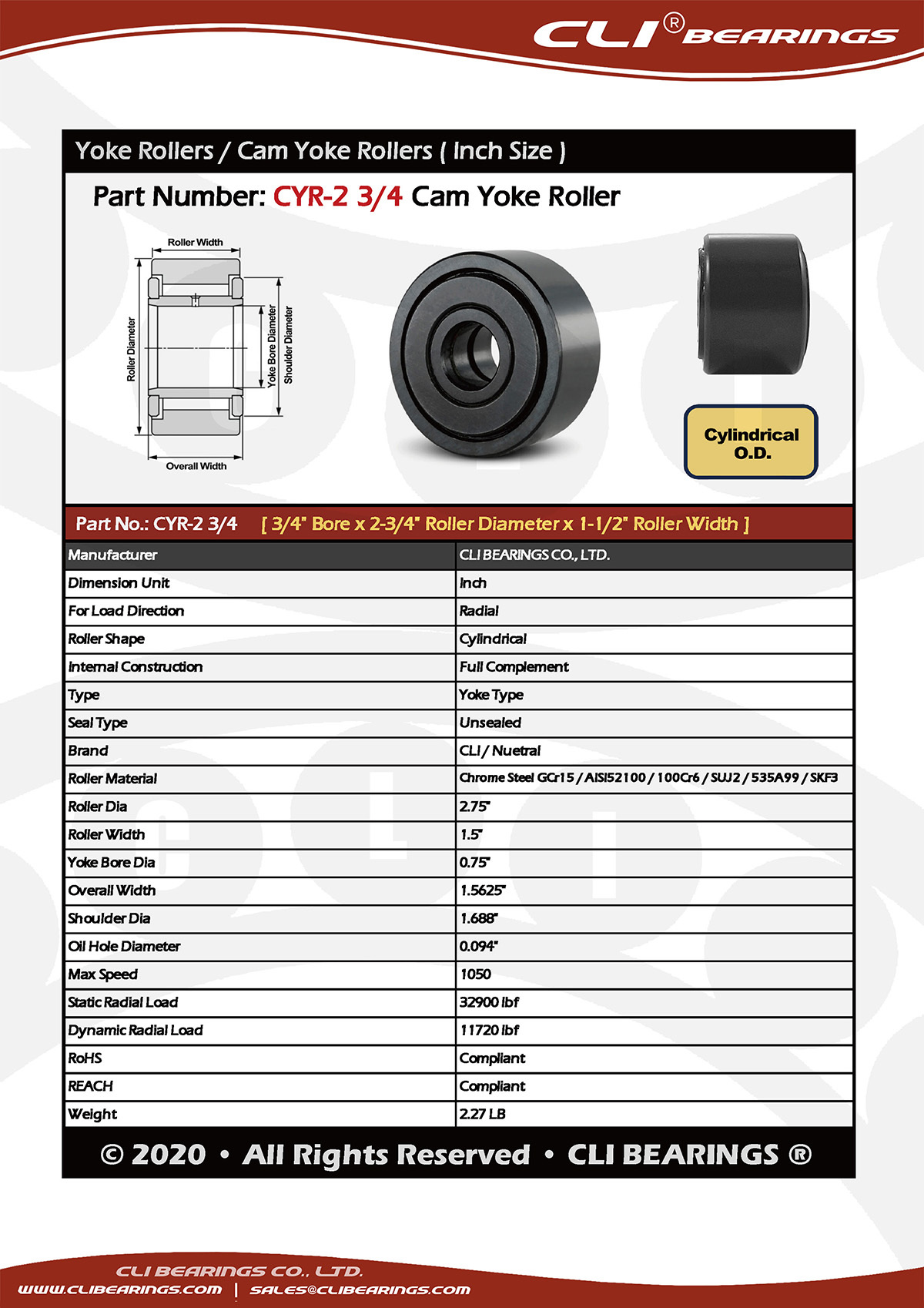 CLI® BEARINGS

Yoke Rollers / Cam Yoke Rollers ( Inch Size )

Part Number: CYR-2 3/4 Cam Yoke Roller

Roller Width
Roller Diameter
Yoke Bore Diameter
Shoulder Diameter
Overall Width

Cylindrical O.D.

Part No.: CYR-2 3/4 [ 3/4" Bore x 2-3/4" Roller Diameter x 1-1/2" Roller Width ]

| Manufacturer | CLI BEARINGS CO., LTD. |
|---|---|
| Dimension Unit | Inch |
| For Load Direction | Radial |
| Roller Shape | Cylindrical |
| Internal Construction | Full Complement |
| Type | Yoke Type |
| Seal Type | Unsealed |
| Brand | CLI / Nuetral |
| Roller Material | Chrome Steel GCr15 / AISI52100 / 100Cr6 / SUJ2 / 535A99 / SKF3 |
| Roller Dia | 2.75" |
| Roller Width | 1.5" |
| Yoke Bore Dia | 0.75" |
| Overall Width | 1.5625" |
| Shoulder Dia | 1.688" |
| Oil Hole Diameter | 0.094" |
| Max Speed | 1050 |
| Static Radial Load | 32900 lbf |
| Dynamic Radial Load | 11720 lbf |
| RoHS | Compliant |
| REACH | Compliant |
| Weight | 2.27 LB |

© 2020 • All Rights Reserved • CLI BEARINGS ®

CLI BEARINGS CO., LTD.
WWW.CLIBEARINGS.COM | SALES@CLIBEARINGS.COM